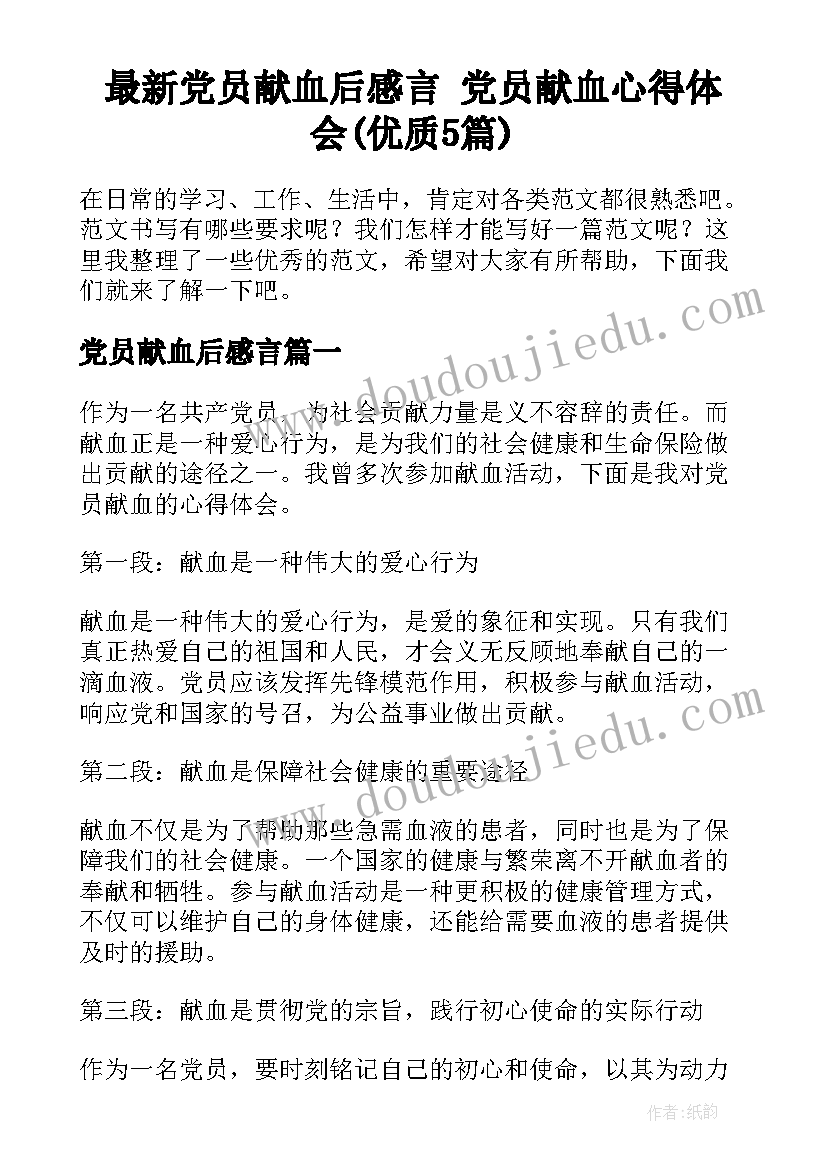 最新党员献血后感言 党员献血心得体会(优质5篇)

在日常的学习、工作、生活中，肯定对各类范文都很熟悉吧。范文书写有哪些要求呢？我们怎样才能写好一篇范文呢？这里我整理了一些优秀的范文，希望对大家有所帮助，下面我们就来了解一下吧。

党员献血后感言篇一

作为一名共产党员，为社会贡献力量是义不容辞的责任。而献血正是一种爱心行为，是为我们的社会健康和生命保险做出贡献的途径之一。我曾多次参加献血活动，下面是我对党员献血的心得体会。

第一段：献血是一种伟大的爱心行为

献血是一种伟大的爱心行为，是爱的象征和实现。只有我们真正热爱自己的祖国和人民，才会义无反顾地奉献自己的一滴血液。党员应该发挥先锋模范作用，积极参与献血活动，响应党和国家的号召，为公益事业做出贡献。

第二段：献血是保障社会健康的重要途径

献血不仅是为了帮助那些急需血液的患者，同时也是为了保障我们的社会健康。一个国家的健康与繁荣离不开献血者的奉献和牺牲。参与献血活动是一种更积极的健康管理方式，不仅可以维护自己的身体健康，还能给需要血液的患者提供及时的援助。

第三段：献血是贯彻党的宗旨，践行初心使命的实际行动

作为一名党员，要时刻铭记自己的初心和使命，以其为动力

www.doudoujiedu.com

www.doudoujiedu.com

作者:纸韵